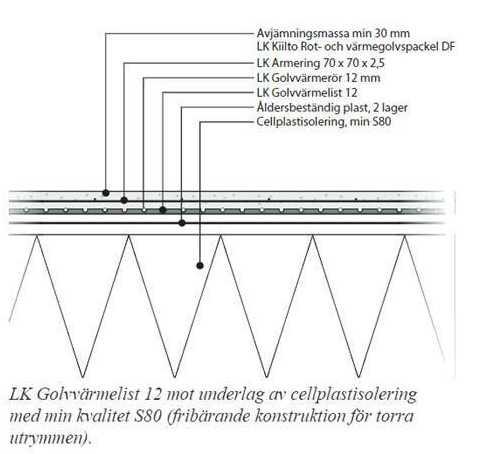 Avjämningsmassa min 30 mm
LK Kiilto Rot- och värmegolvspackel DF
LK Armering 70 x 70 x 2,5
LK Golvvärmerör 12 mm
LK Golvvärmelist 12
Åldersbeständig plast, 2 lager
Cellplastisolering, min S80

LK Golvvärmelist 12 mot underlag av cellplastisolering med min kvalitet S80 (fribärande konstruktion för torra utrymmen).